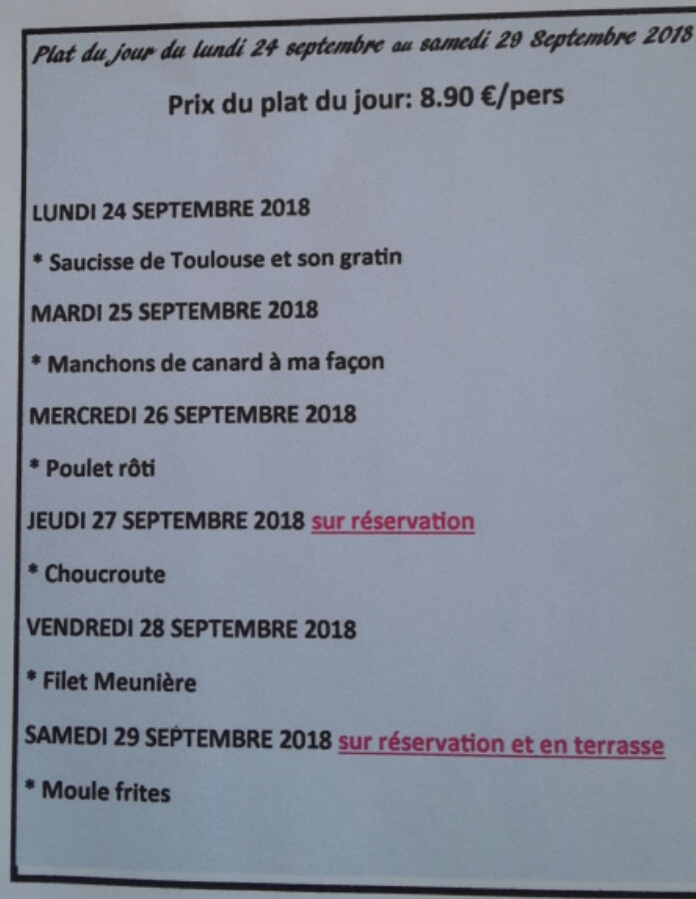 Plat du jour du lundi 24 septembre au samedi 29 Septembre 2018

Prix du plat du jour: 8.90 €/pers

LUNDI 24 SEPTEMBRE 2018

* Saucisse de Toulouse et son gratin

MARDI 25 SEPTEMBRE 2018

* Manchons de canard à ma façon

MERCREDI 26 SEPTEMBRE 2018

* Poulet rôti

JEUDI 27 SEPTEMBRE 2018 sur réservation

* Choucroute

VENDREDI 28 SEPTEMBRE 2018

* Filet Meunière

SAMEDI 29 SEPTEMBRE 2018 sur réservation et en terrasse

* Moule frites